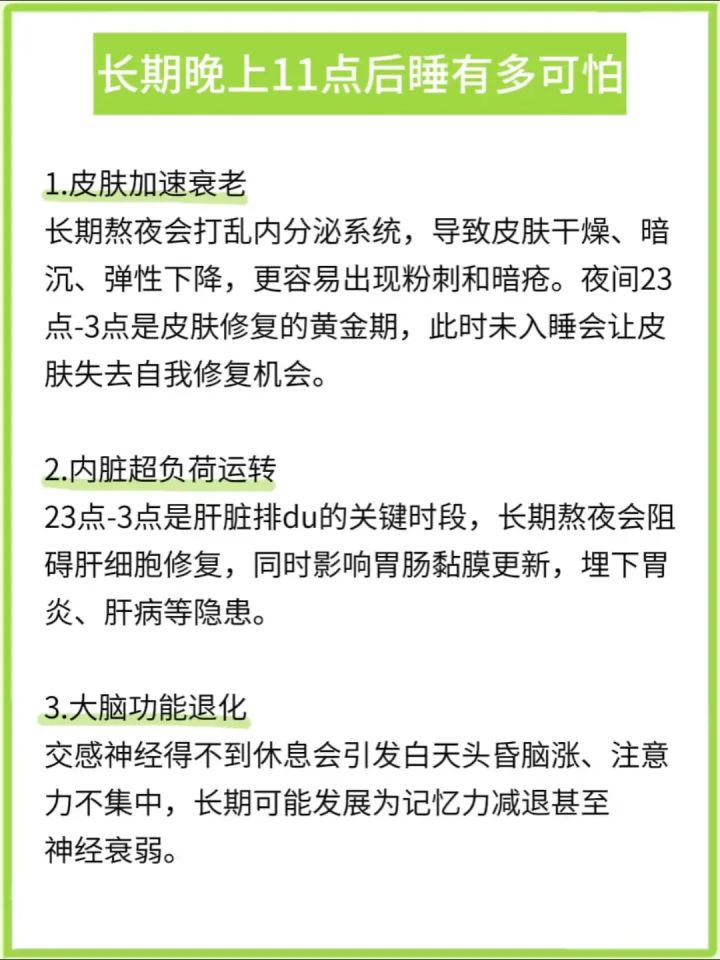 长期晚上11点后睡有多可怕

1.皮肤加速衰老
长期熬夜会打乱内分泌系统，导致皮肤干燥、暗沉、弹性下降，更容易出现粉刺和暗疮。夜间23点-3点是皮肤修复的黄金期，此时未入睡会让皮肤失去自我修复机会。

2.内脏超负荷运转
23点-3点是肝脏排du的关键时段，长期熬夜会阻碍肝细胞修复，同时影响胃肠黏膜更新，埋下胃炎、肝病等隐患。

3.大脑功能退化
交感神经得不到休息会引发白天头昏脑涨、注意力不集中，长期可能发展为记忆力减退甚至神经衰弱。